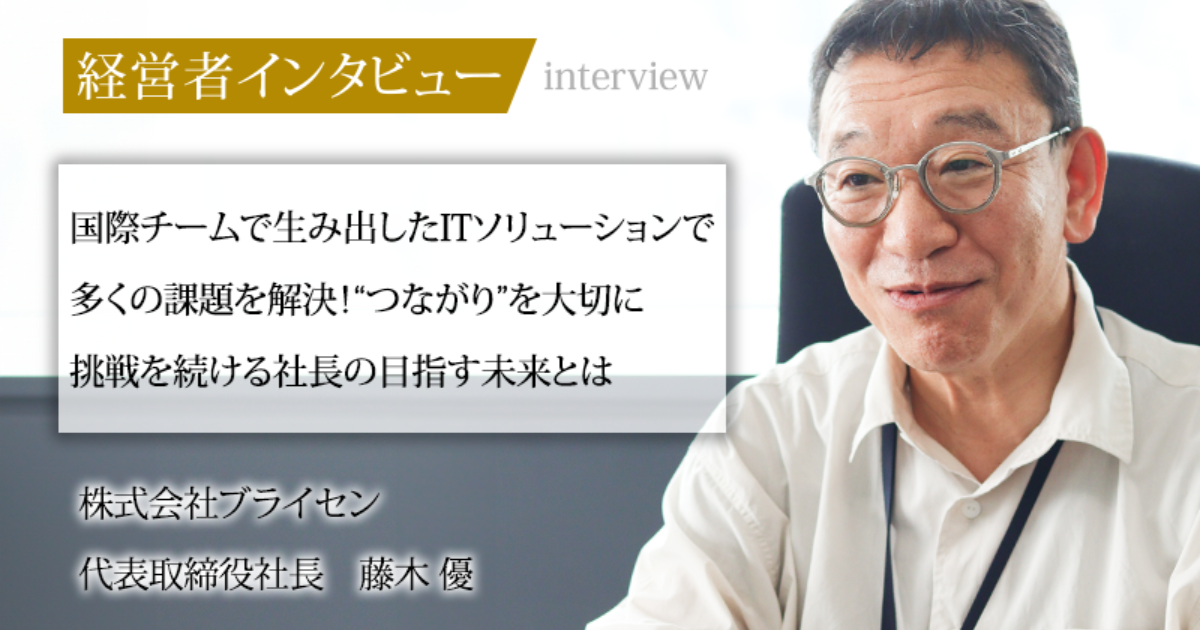 経営者インタビュー interview

国際チームで生み出したITソリューションで
多くの課題を解決！“つながり”を大切に
挑戦を続ける社長の目指す未来とは

株式会社ブライセン
代表取締役社長　藤木 優